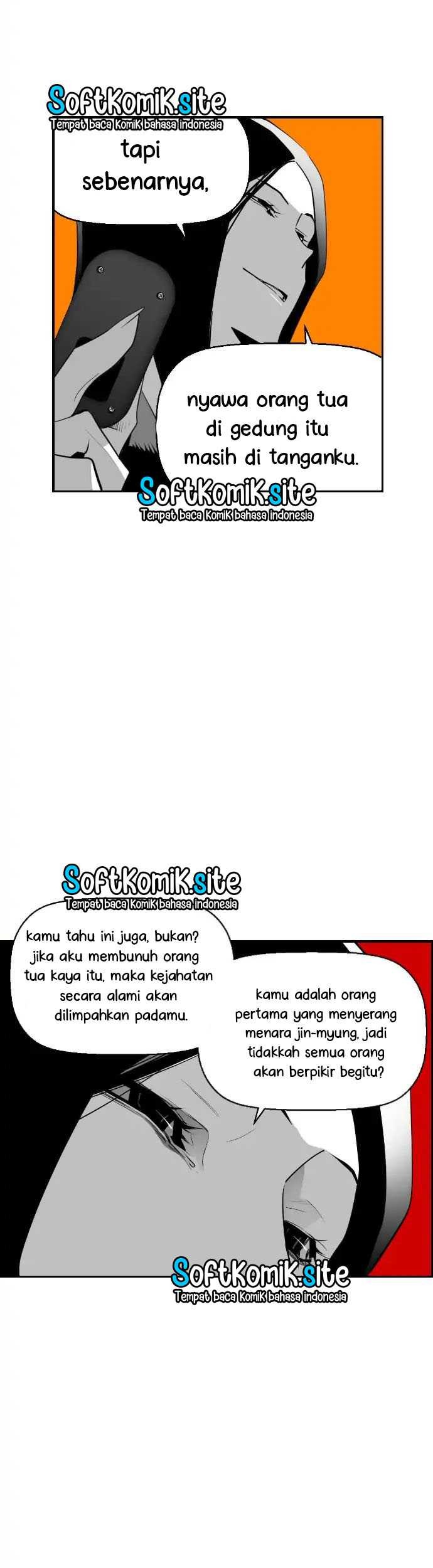 tapi sebenarnya,

nyawa orang tua di gedung itu masih di tanganku.

kamu tahu ini juga, bukan? jika aku membunuh orang tua kaya itu, maka kejahatan secara alami akan dilimpahkan padamu.

kamu adalah orang pertama yang menyerang menara jin-myung, jadi tidakkah semua orang akan berpikir begitu?

SoftKomiK.site
Tempat baca KomiK bahasa indonesia